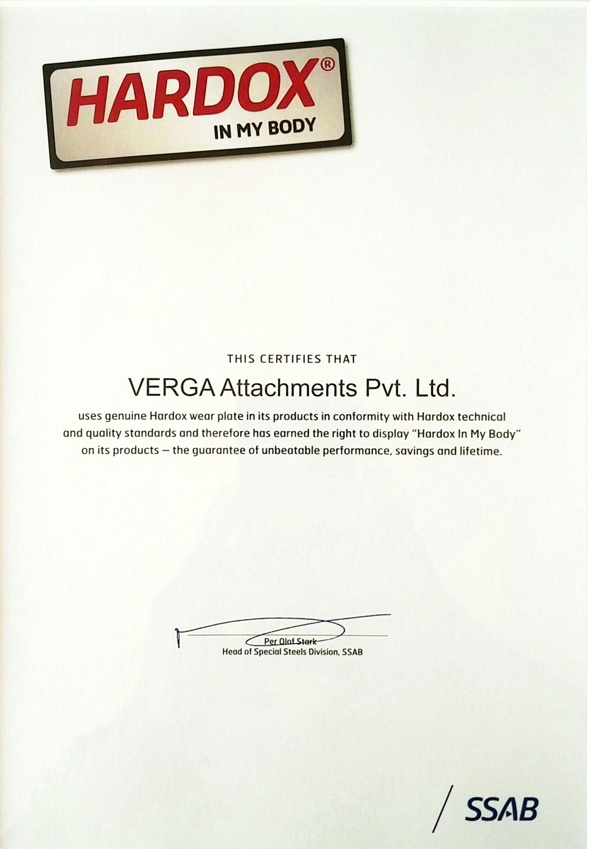 HARDOX®
IN MY BODY

THIS CERTIFIES THAT

VERGA Attachments Pvt. Ltd.

uses genuine Hardox wear plate in its products in conformity with Hardox technical and quality standards and therefore has earned the right to display "Hardox In My Body" on its products – the guarantee of unbeatable performance, savings and lifetime.

Per Olof Stark
Head of Special Steels Division, SSAB

SSAB